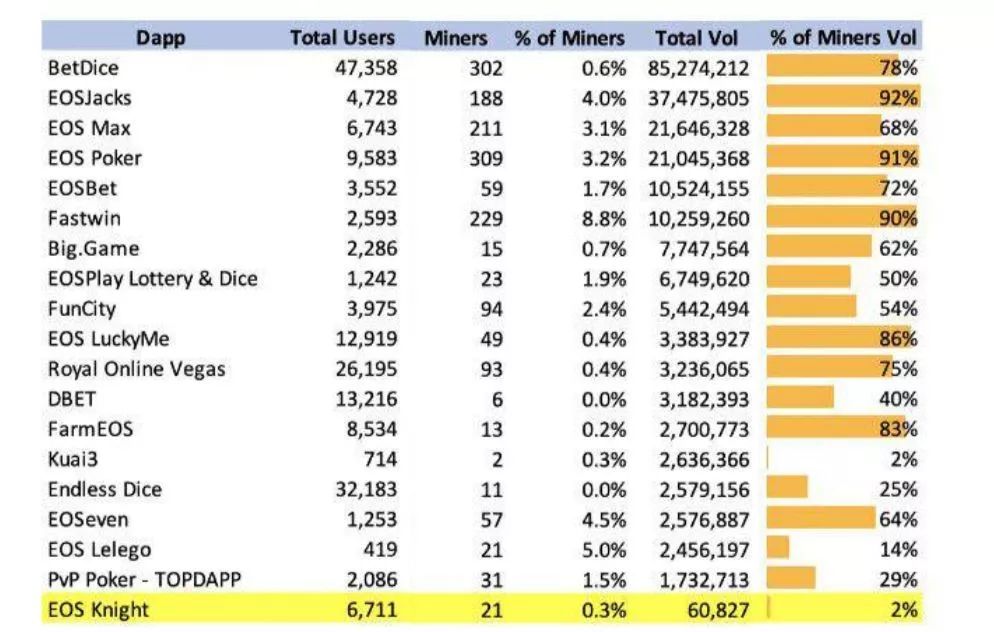 | Dapp | Total Users | Miners | % of Miners | Total Vol | % of Miners Vol |
|---|---|---|---|---|---|
| BetDice | 47,358 | 302 | 0.6% | 85,274,212 | 78% |
| EOSJacks | 4,728 | 188 | 4.0% | 37,475,805 | 92% |
| EOS Max | 6,743 | 211 | 3.1% | 21,646,328 | 68% |
| EOS Poker | 9,583 | 309 | 3.2% | 21,045,368 | 91% |
| EOSBet | 3,552 | 59 | 1.7% | 10,524,155 | 72% |
| Fastwin | 2,593 | 229 | 8.8% | 10,259,260 | 90% |
| Big.Game | 2,286 | 15 | 0.7% | 7,747,564 | 62% |
| EOSPlay Lottery & Dice | 1,242 | 23 | 1.9% | 6,749,620 | 50% |
| FunCity | 3,975 | 94 | 2.4% | 5,442,494 | 54% |
| EOS LuckyMe | 12,919 | 49 | 0.4% | 3,383,927 | 86% |
| Royal Online Vegas | 26,195 | 93 | 0.4% | 3,236,065 | 75% |
| DBET | 13,216 | 6 | 0.0% | 3,182,393 | 40% |
| FarmEOS | 8,534 | 13 | 0.2% | 2,700,773 | 83% |
| Kuai3 | 714 | 2 | 0.3% | 2,636,366 | 2% |
| Endless Dice | 32,183 | 11 | 0.0% | 2,579,156 | 25% |
| EOSeven | 1,253 | 57 | 4.5% | 2,576,887 | 64% |
| EOS Lelego | 419 | 21 | 5.0% | 2,456,197 | 14% |
| PvP Poker - TOPDAPP | 2,086 | 31 | 1.5% | 1,732,713 | 29% |
| EOS Knight | 6,711 | 21 | 0.3% | 60,827 | 2% |